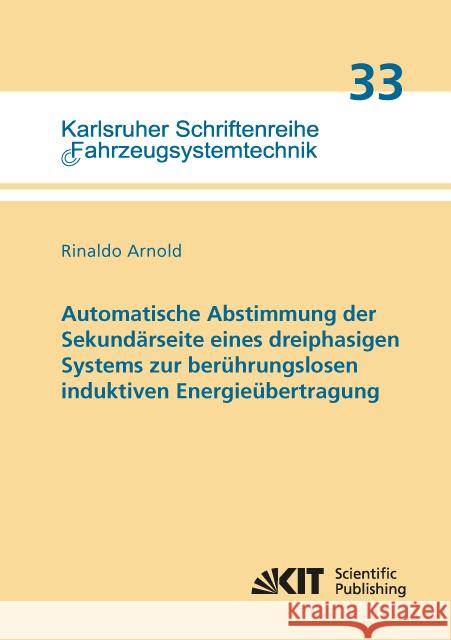 33

Karlsruher Schriftenreihe
Fahrzeugsystemtechnik

Rinaldo Arnold

Automatische Abstimmung der Sekundärseite eines dreiphasigen Systems zur berührungslosen induktiven Energieübertragung

KIT Scientific Publishing